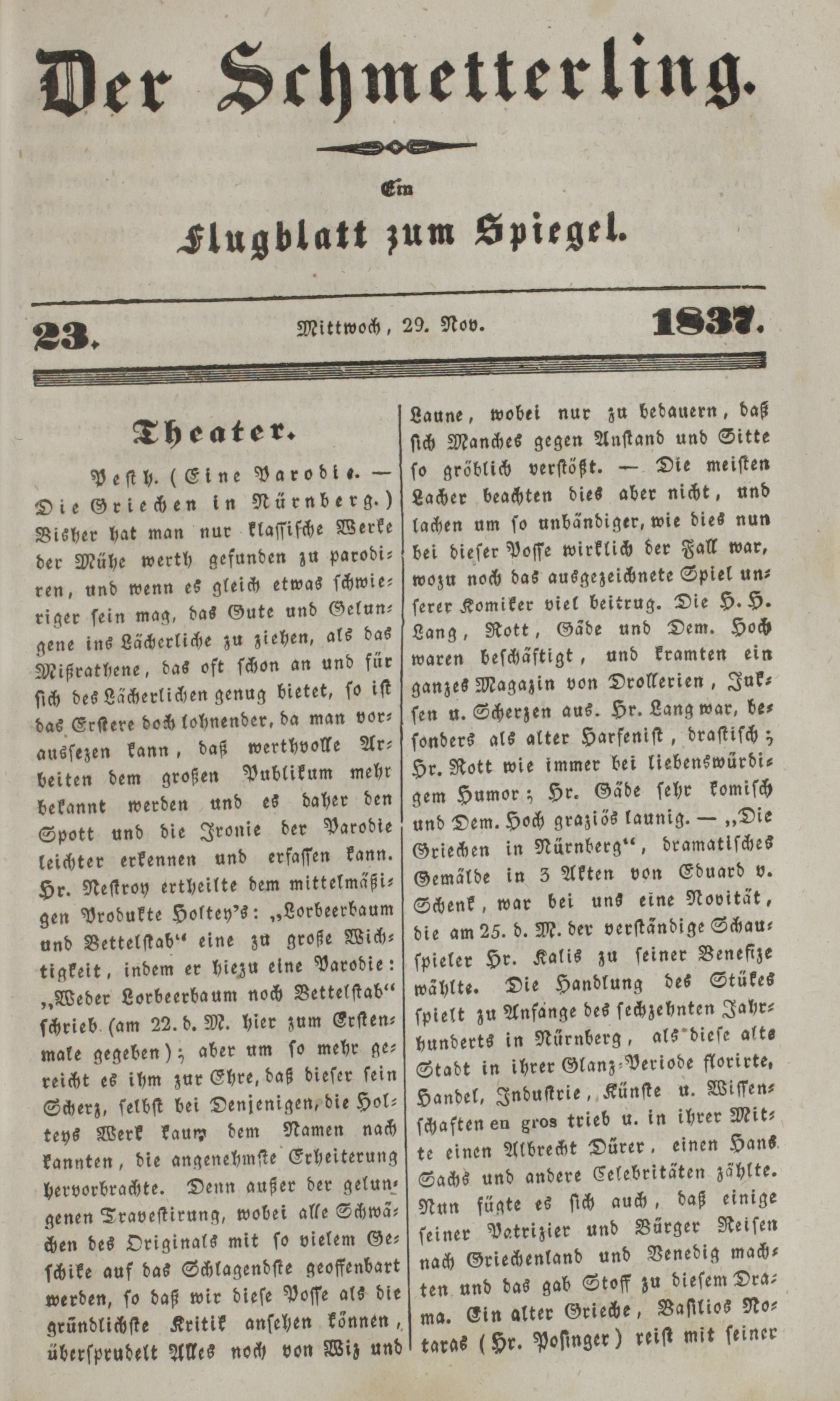 Der Schmetterling.

Ein

Flugblatt zum Spiegel.

23. Mittwoch, 29. Nov. 1837.

Theater.

Pesth. (Eine Parodie. — Die Griechen in Nürnberg.) Bisher hat man nur klassische Werke der Mühe werth gefunden zu parodiren, und wenn es gleich etwas schwieriger sein mag, das Gute und Gelungene ins Lächerliche zu ziehen, als das Mißrathene, das oft schon an und für sich des Lächerlichen genug bietet, so ist das Erstere doch lohnender, da man voraussezen kann, daß werthvolle Arbeiten dem großen Publikum mehr bekannt werden und es daher den Spott und die Ironie der Parodie leichter erkennen und erfassen kann. Hr. Nestroy ertheilte dem mittelmäßigen Produkte Holtey's: „Lorbeerbaum und Bettelstab“ eine zu große Wichtigkeit, indem er hiezu eine Parodie: „Weder Lorbeerbaum noch Bettelstab“ schrieb (am 22. d. M. hier zum Erstenmale gegeben); aber um so mehr gereicht es ihm zur Ehre, daß dieser sein Scherz, selbst bei Denjenigen, die Holteys Werk kaum dem Namen nach kannten, die angenehmste Erheiterung hervorbrachte. Denn außer der gelungenen Travestirung, wobei alle Schwächen des Originals mit so vielem Geschike auf das Schlagendste geoffenbart werden, so daß wir diese Posse als die gründlichste Kritik ansehen können, übersprudelt Alles noch von Wiz und Laune, wobei nur zu bedauern, daß sich Manches gegen Anstand und Sitte so gröblich verstößt. — Die meisten Lacher beachten dies aber nicht, und lachen um so unbändiger, wie dies nun bei dieser Posse wirklich der Fall war, wozu noch das ausgezeichnete Spiel unserer Komiker viel beitrug. Die H. H. Lang, Rott, Gäde und Dem. Hoch waren beschäftigt, und kramten ein ganzes Magazin von Drollerien, Juksen u. Scherzen aus. Hr. Lang war, besonders als alter Harfenist, drastisch; Hr. Rott wie immer bei liebenswürdigem Humor; Hr. Gäde sehr komisch und Dem. Hoch graziös launig. — „Die Griechen in Nürnberg“, dramatisches Gemälde in 3 Akten von Eduard v. Schenk, war bei uns eine Novität, die am 25. d. M. der verständige Schauspieler Hr. Kalis zu seiner Benefize wählte. Die Handlung des Stükes spielt zu Anfange des sechzehnten Jahrhunderts in Nürnberg, als diese alte Stadt in ihrer Glanz-Periode florirte, Handel, Industrie, Künste u. Wissenschaften en gros trieb u. in ihrer Mitte einen Albrecht Dürer, einen Hans Sachs und andere Celebritäten zählte. Nun fügte es sich auch, daß einige seiner Patrizier und Bürger Reisen nach Griechenland und Venedig machten und das gab Stoff zu diesem Drama. Ein alter Grieche, Basilios Notaras (Hr. Posinger) reist mit seiner